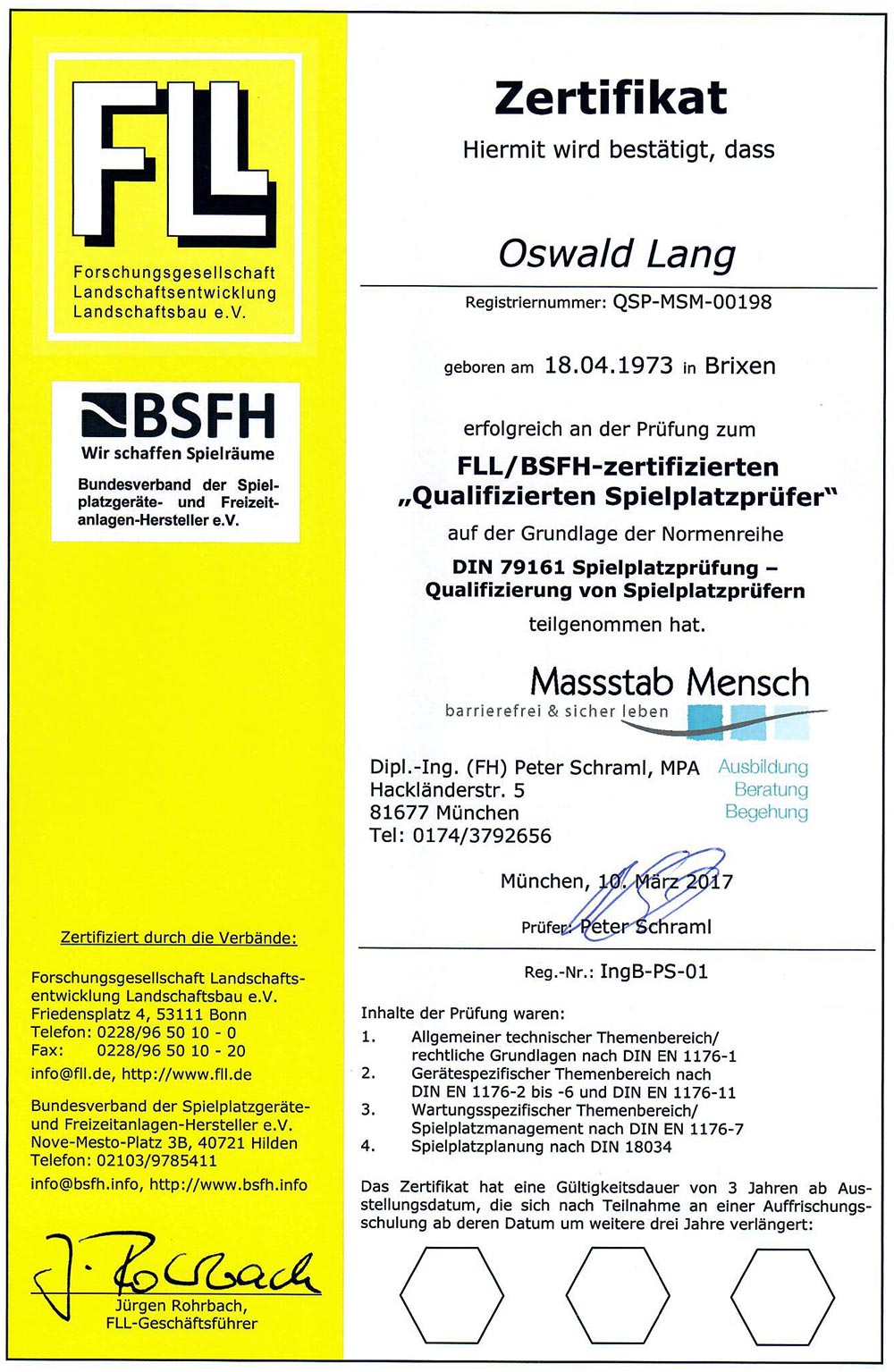 FLL
Forschungsgesellschaft Landschaftsentwicklung Landschaftsbau e.V.

BSFH
Wir schaffen Spielräume
Bundesverband der Spielplatzgeräte- und Freizeitanlagen-Hersteller e.V.

Zertifiziert durch die Verbände:

Forschungsgesellschaft Landschaftsentwicklung Landschaftsbau e.V.
Friedensplatz 4, 53111 Bonn
Telefon: 0228/96 50 10 - 0
Fax: 0228/96 50 10 - 20
info@fll.de, http://www.fll.de

Bundesverband der Spielplatzgeräte- und Freizeitanlagen-Hersteller e.V.
Nove-Mesto-Platz 3B, 40721 Hilden
Telefon: 02103/9785411
info@bsfh.info, http://www.bsfh.info

J. Rohrbach
Jürgen Rohrbach,
FLL-Geschäftsführer

Zertifikat
Hiermit wird bestätigt, dass

Oswald Lang

Registriernummer: QSP-MSM-00198

geboren am 18.04.1973 in Brixen

erfolgreich an der Prüfung zum
FLL/BSFH-zertifizierten
„Qualifizierten Spielplatzprüfer"
auf der Grundlage der Normenreihe
DIN 79161 Spielplatzprüfung – Qualifizierung von Spielplatzprüfern
teilgenommen hat.

Massstab Mensch
barrierefrei & sicher leben

Dipl.-Ing. (FH) Peter Schraml, MPA
Hackländerstr. 5
81677 München
Tel: 0174/3792656

Ausbildung
Beratung
Begehung

München, 10. März 2017

Prüfer: Peter Schraml

Reg.-Nr.: IngB-PS-01

Inhalte der Prüfung waren:
1. Allgemeiner technischer Themenbereich/ rechtliche Grundlagen nach DIN EN 1176-1
2. Gerätespezifischer Themenbereich nach DIN EN 1176-2 bis -6 und DIN EN 1176-11
3. Wartungsspezifischer Themenbereich/ Spielplatzmanagement nach DIN EN 1176-7
4. Spielplatzplanung nach DIN 18034

Das Zertifikat hat eine Gültigkeitsdauer von 3 Jahren ab Ausstellungsdatum, die sich nach Teilnahme an einer Auffrischungsschulung ab deren Datum um weitere drei Jahre verlängert: